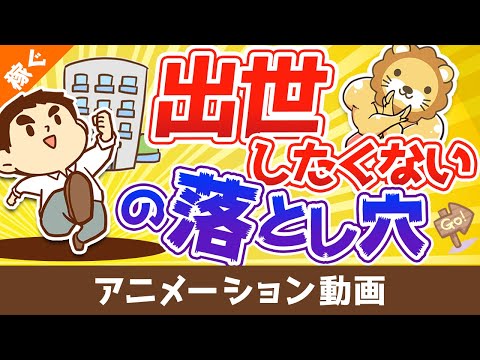 稼ぐ

出世

したくない

の落とし穴

Go!

アニメーション動画